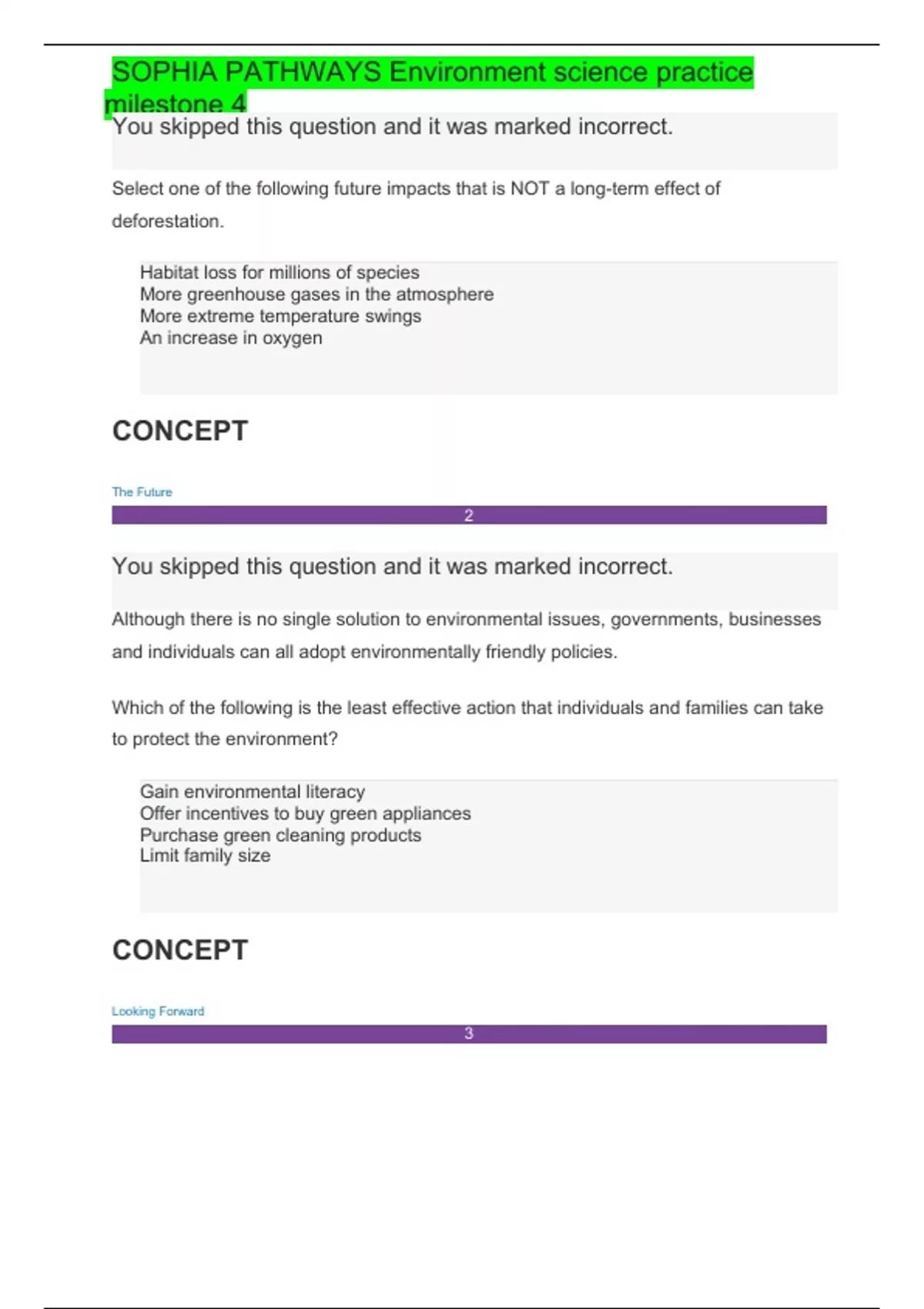 SOPHIA PATHWAYS Environment science practice milestone 4

You skipped this question and it was marked incorrect.

Select one of the following future impacts that is NOT a long-term effect of deforestation.

Habitat loss for millions of species
More greenhouse gases in the atmosphere
More extreme temperature swings
An increase in oxygen

CONCEPT

The Future

2

You skipped this question and it was marked incorrect.

Although there is no single solution to environmental issues, governments, businesses and individuals can all adopt environmentally friendly policies.

Which of the following is the least effective action that individuals and families can take to protect the environment?

Gain environmental literacy
Offer incentives to buy green appliances
Purchase green cleaning products
Limit family size

CONCEPT

Looking Forward

3